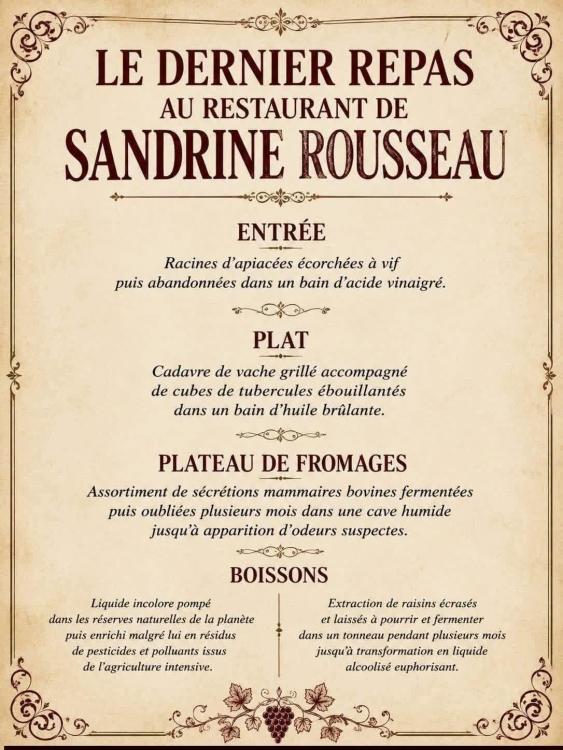 LE DERNIER REPAS
AU RESTAURANT DE
SANDRINE ROUSSEAU

ENTRÉE

Racines d'apiacées écorchées à vif puis abandonnées dans un bain d'acide vinaigré.

PLAT

Cadavre de vache grillé accompagné de cubes de tubercules ébouillantés dans un bain d'huile brûlante.

PLATEAU DE FROMAGES

Assortiment de sécrétions mammaires bovines fermentées puis oubliées plusieurs mois dans une cave humide jusqu'à apparition d'odeurs suspectes.

BOISSONS

Liquide incolore pompé dans les réserves naturelles de la planète puis enrichi malgré lui en résidus de pesticides et polluants issus de l'agriculture intensive.

Extraction de raisins écrasés et laissés à pourrir et fermenter dans un tonneau pendant plusieurs mois jusqu'à transformation en liquide alcoolisé euphorisant.